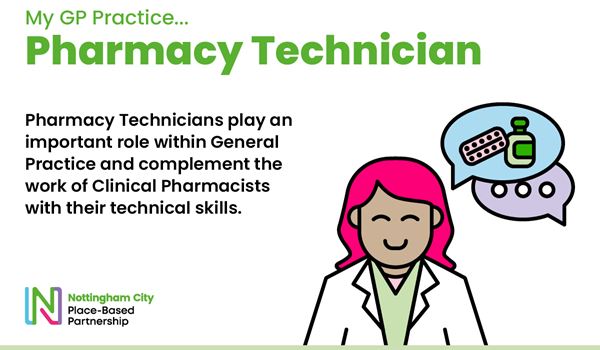 My GP Practice...
Pharmacy Technician

Pharmacy Technicians play an important role within General Practice and complement the work of Clinical Pharmacists with their technical skills.

Nottingham City
Place-Based
Partnership